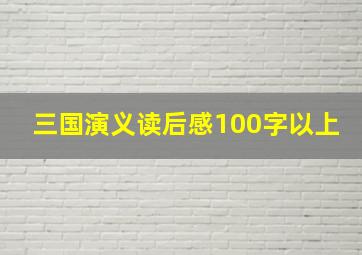 三国演义读后感100字以上